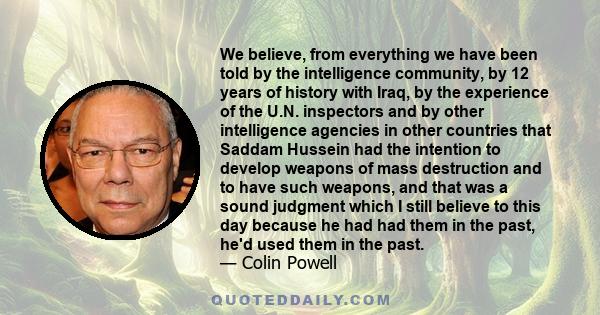 We believe, from everything we have been told by the intelligence community, by 12 years of history with Iraq, by the experience of the U.N. inspectors and by other intelligence agencies in other countries that Saddam Hussein had the intention to develop weapons of mass destruction and to have such weapons, and that was a sound judgment which I still believe to this day because he had had them in the past, he'd used them in the past.
— Colin Powell

QUOTEDDAILY.COM